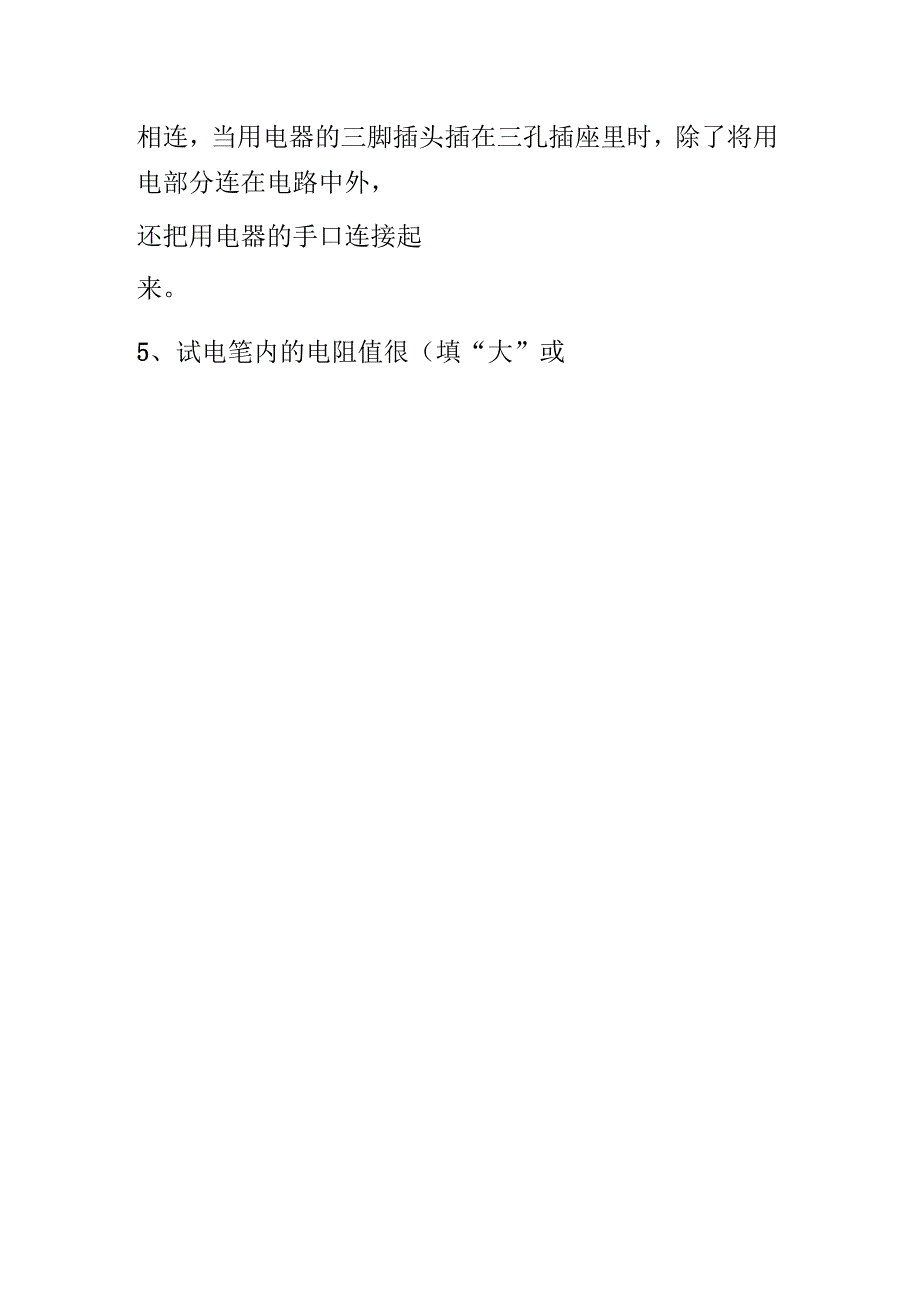 相连，当用电器的三脚插头插在三孔插座里时，除了将用电部分连在电路中外，

还把用电器的手口连接起

来。

5、试电笔内的电阻值很（填“大”或